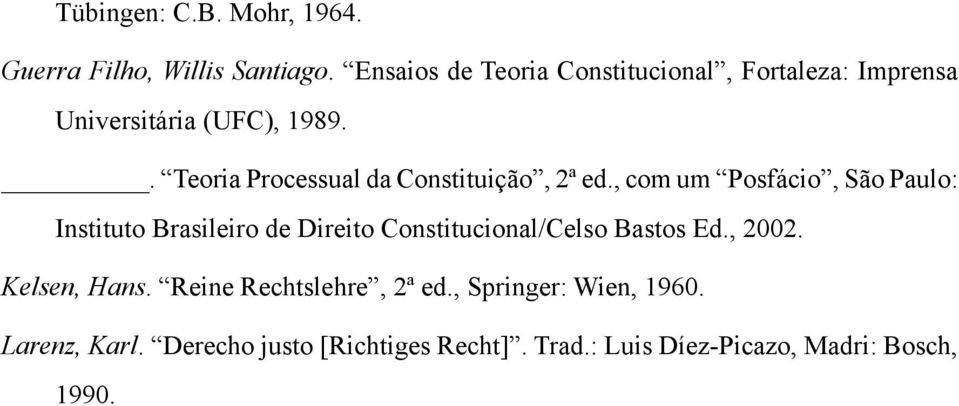 Tübingen: C.B. Mohr, 1964.

Guerra Filho, Willis Santiago. “Ensaios de Teoria Constitucional”, Fortaleza: Imprensa Universitária (UFC), 1989.

__________. “Teoria Processual da Constituição”, 2ª ed., com um “Posfácio”, São Paulo: Instituto Brasileiro de Direito Constitucional/Celso Bastos Ed., 2002.

Kelsen, Hans. “Reine Rechtslehre”, 2ª ed., Springer: Wien, 1960.

Larenz, Karl. “Derecho justo [Richtiges Recht]”. Trad.: Luis Díez-Picazo, Madri: Bosch, 1990.